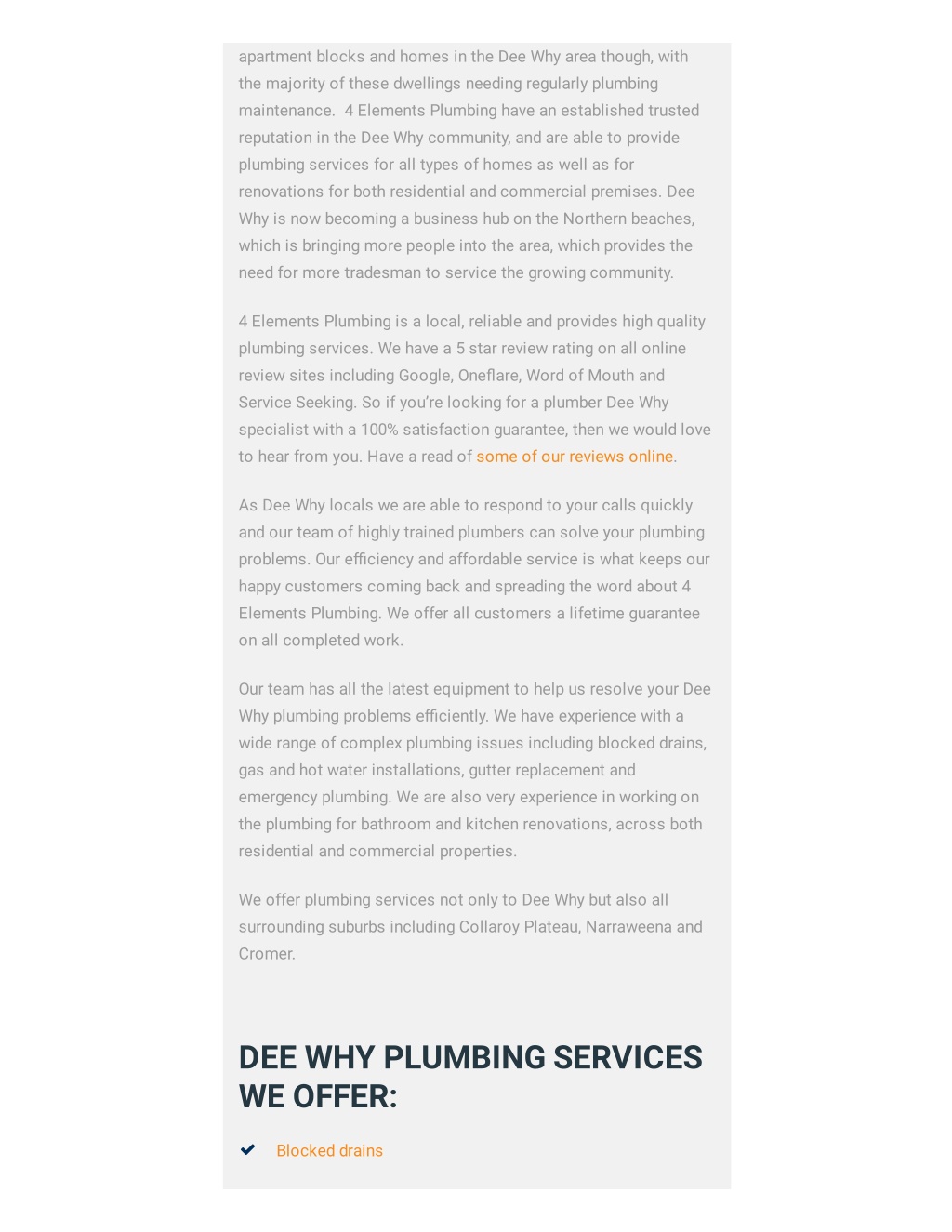 apartment blocks and homes in the Dee Why area though, with the majority of these dwellings needing regularly plumbing maintenance. 4 Elements Plumbing have an established trusted reputation in the Dee Why community, and are able to provide plumbing services for all types of homes as well as for renovations for both residential and commercial premises. Dee Why is now becoming a business hub on the Northern beaches, which is bringing more people into the area, which provides the need for more tradesman to service the growing community.

4 Elements Plumbing is a local, reliable and provides high quality plumbing services. We have a 5 star review rating on all online review sites including Google, Oneflare, Word of Mouth and Service Seeking. So if you're looking for a plumber Dee Why specialist with a 100% satisfaction guarantee, then we would love to hear from you. Have a read of some of our reviews online.

As Dee Why locals we are able to respond to your calls quickly and our team of highly trained plumbers can solve your plumbing problems. Our efficiency and affordable service is what keeps our happy customers coming back and spreading the word about 4 Elements Plumbing. We offer all customers a lifetime guarantee on all completed work.

Our team has all the latest equipment to help us resolve your Dee Why plumbing problems efficiently. We have experience with a wide range of complex plumbing issues including blocked drains, gas and hot water installations, gutter replacement and emergency plumbing. We are also very experience in working on the plumbing for bathroom and kitchen renovations, across both residential and commercial properties.

We offer plumbing services not only to Dee Why but also all surrounding suburbs including Collaroy Plateau, Narraweena and Cromer.

DEE WHY PLUMBING SERVICES WE OFFER:

Blocked drains